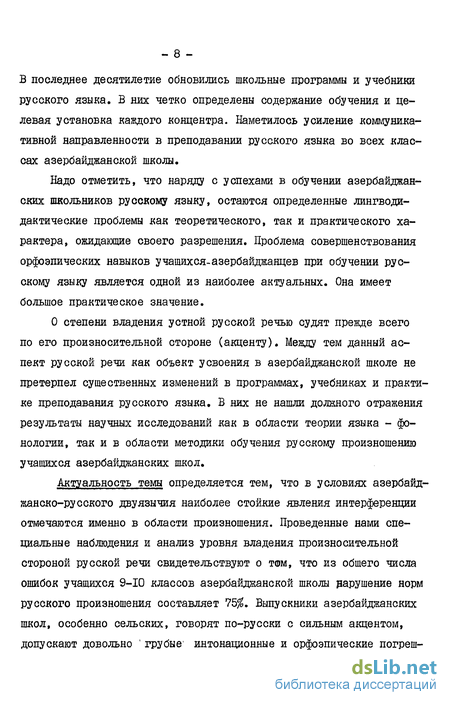 - 8 -

В последнее десятилетие обновились школьные программы и учебники русского языка. В них четко определены содержание обучения и целевая установка каждого концентра. Наметилось усиление коммуникативной направленности в преподавании русского языка во всех классах азербайджанской школы.

Надо отметить, что наряду с успехами в обучении азербайджанских школьников русскому языку, остаются определенные лингводидактические проблемы как теоретического, так и практического характера, ожидающие своего разрешения. Проблема совершенствования орфоэпических навыков учащихся-азербайджанцев при обучении русскому языку является одной из наиболее актуальных. Она имеет большое практическое значение.

О степени владения устной русской речью судят прежде всего по его произносительной стороне (акценту). Между тем данный аспект русской речи как объект усвоения в азербайджанской школе не претерпел существенных изменений в программах, учебниках и практике преподавания русского языка. В них не нашли должного отражения результаты научных исследований как в области теории языка - фонологии, так и в области методики обучения русскому произношению учащихся азербайджанских школ.

Актуальность темы определяется тем, что в условиях азербайджанско-русского двуязычия наиболее стойкие явления интерференции отмечаются именно в области произношения. Проведенные нами специальные наблюдения и анализ уровня владения произносительной стороной русской речи свидетельствуют о том, что из общего числа ошибок учащихся 9-10 классов азербайджанской школы нарушение норм русского произношения составляет 75%. Выпускники азербайджанских школ, особенно сельских, говорят по-русски с сильным акцентом, допускают довольно грубые интонационные и орфоэпические погреш-

dsLib.net
библиотека диссертаций